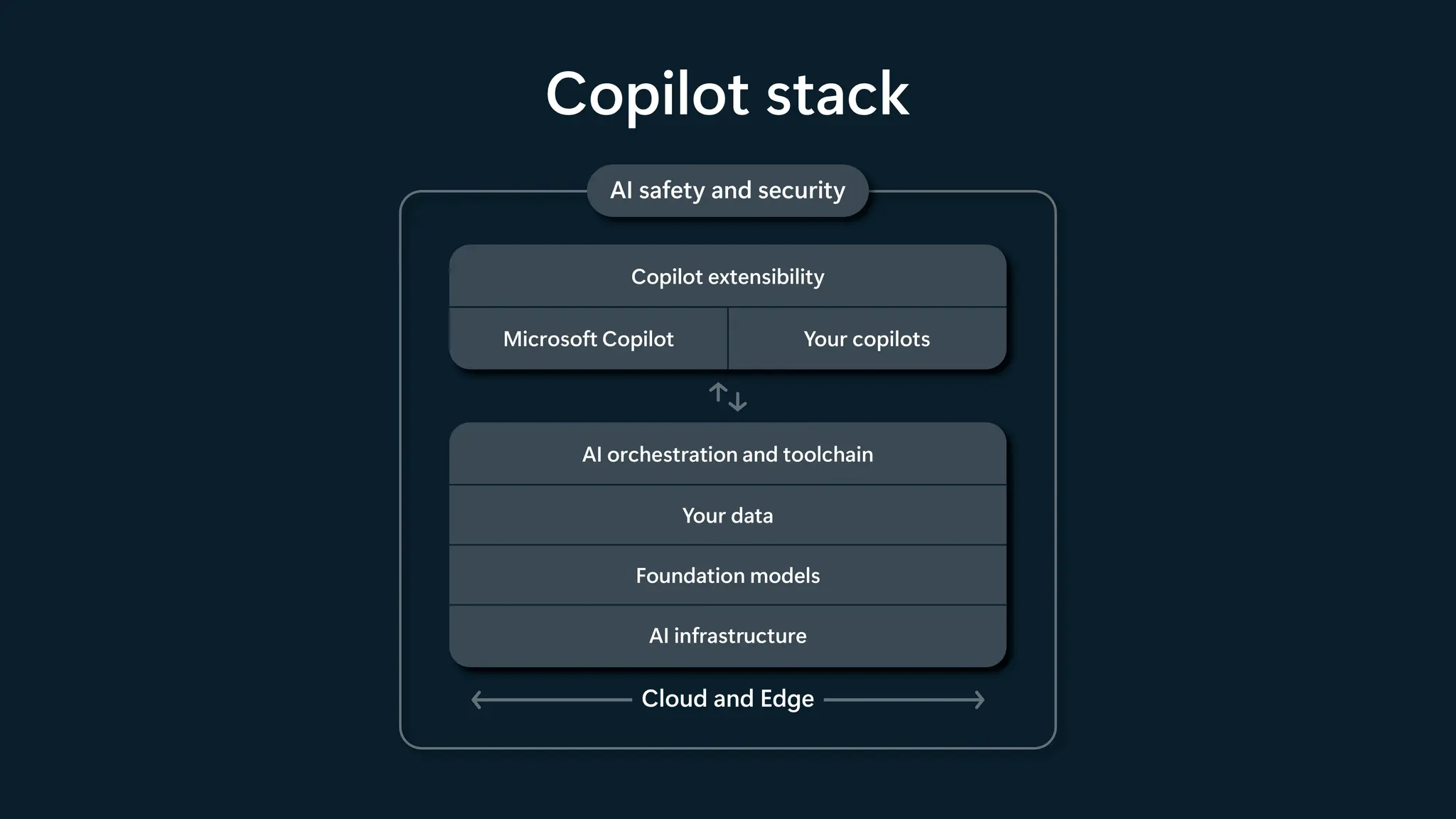 Copilot stack

AI safety and security

Copilot extensibility

Microsoft Copilot

Your copilots

AI orchestration and toolchain

Your data

Foundation models

AI infrastructure

Cloud and Edge